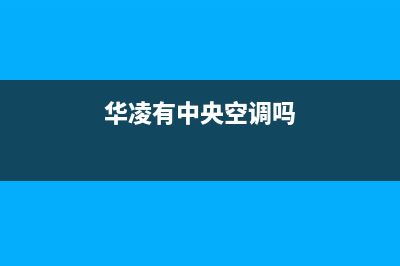 华凌有中央空调吗